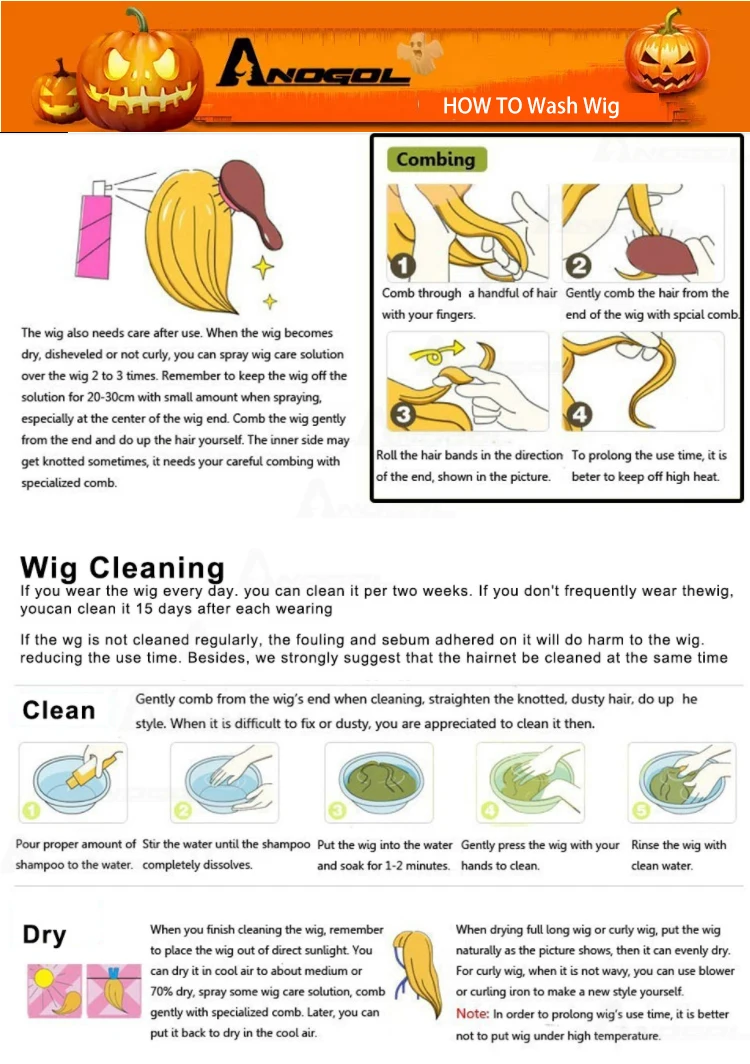 ANOGOL

HOW TO Wash Wig

The wig also needs care after use. When the wig becomes dry, disheveled or not curly, you can spray wig care solution over the wig 2 to 3 times. Remember to keep the wig off the solution for 20-30cm with small amount when spraying, especially at the center of the wig end. Comb the wig gently from the end and do up the hair yourself. The inner side may get knotted sometimes, it needs your careful combing with specialized comb.

Combing

1 Comb through a handful of hair with your fingers.

2 Gently comb the hair from the end of the wig with spcial comb.

3 Roll the hair bands in the direction of the end, shown in the picture.

4 To prolong the use time, it is beter to keep off high heat.

Wig Cleaning

If you wear the wig every day. you can clean it per two weeks. If you don't frequently wear thewig, youcan clean it 15 days after each wearing

If the wg is not cleaned regularly, the fouling and sebum adhered on it will do harm to the wig. reducing the use time. Besides, we strongly suggest that the hairnet be cleaned at the same time

Clean

Gently comb from the wig's end when cleaning, straighten the knotted, dusty hair, do up he style. When it is difficult to fix or dusty, you are appreciated to clean it then.

1 Pour proper amount of shampoo to the water.

2 Stir the water until the shampoo completely dissolves.

3 Put the wig into the water and soak for 1-2 minutes.

4 Gently press the wig with your hands to clean.

5 Rinse the wig with clean water.

Dry

When you finish cleaning the wig, remember to place the wig out of direct sunlight. You can dry it in cool air to about medium or 70% dry, spray some wig care solution, comb gently with specialized comb. Later, you can put it back to dry in the cool air.

When drying full long wig or curly wig, put the wig naturally as the picture shows, then it can evenly dry. For curly wig, when it is not wavy, you can use blower or curling iron to make a new style yourself.

Note: In order to prolong wig's use time, it is better not to put wig under high temperature.